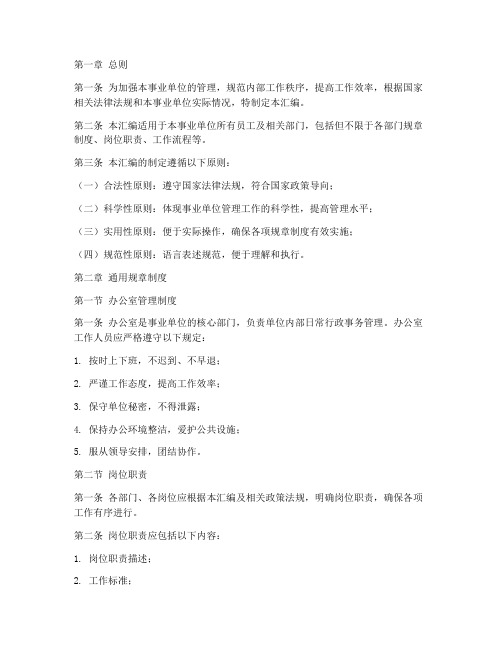 第一章 总则

第一条 为加强本事业单位的管理，规范内部工作秩序，提高工作效率，根据国家相关法律法规和本事业单位实际情况，特制定本汇编。

第二条 本汇编适用于本事业单位所有员工及相关部门，包括但不限于各部门规章制度、岗位职责、工作流程等。

第三条 本汇编的制定遵循以下原则：

（一）合法性原则：遵守国家法律法规，符合国家政策导向；

（二）科学性原则：体现事业单位管理工作的科学性，提高管理水平；

（三）实用性原则：便于实际操作，确保各项规章制度有效实施；

（四）规范性原则：语言表述规范，便于理解和执行。

第二章 通用规章制度

第一节 办公室管理制度

第一条 办公室是事业单位的核心部门，负责单位内部日常行政事务管理。办公室工作人员应严格遵守以下规定：

1. 按时上下班，不迟到、不早退；

2. 严谨工作态度，提高工作效率；

3. 保守单位秘密，不得泄露；

4. 保持办公环境整洁，爱护公共设施；

5. 服从领导安排，团结协作。

第二节 岗位职责

第一条 各部门、各岗位应根据本汇编及相关政策法规，明确岗位职责，确保各项工作有序进行。

第二条 岗位职责应包括以下内容：

1. 岗位职责描述；

2. 工作标准；